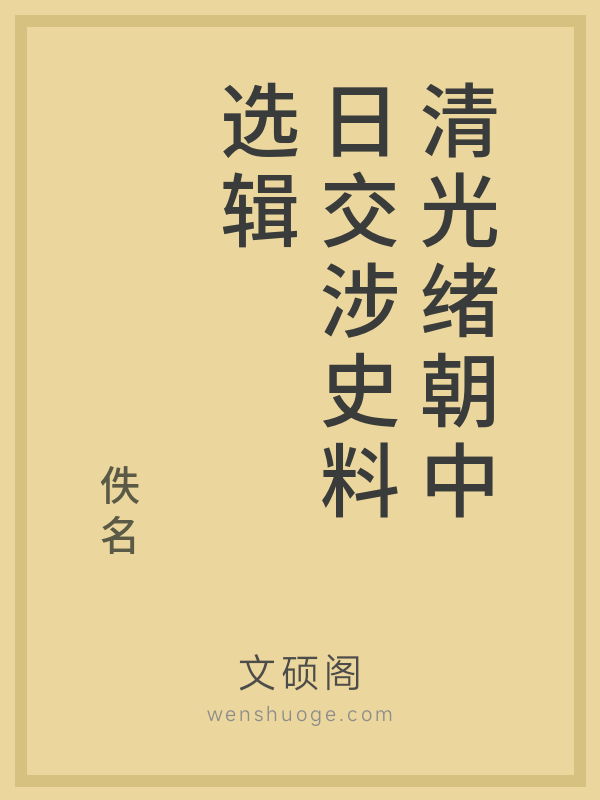 清光绪朝中日交涉史料选辑

佚名

文硕阁
wenshuoge.com